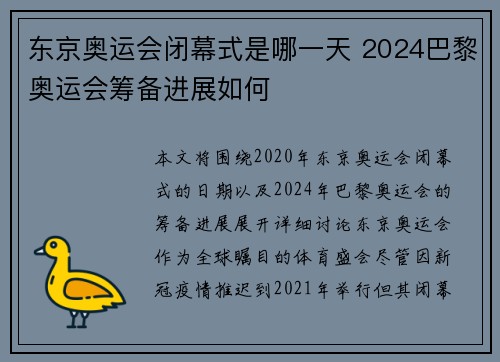 东京奥运会闭幕式是哪一天 2024巴黎奥运会筹备进展如何

本文将围绕2020年东京奥运会闭幕式的日期以及2024年巴黎奥运会的筹备进展展开详细讨论东京奥运会作为全球瞩目的体育盛会尽管因新冠疫情推迟到2021年举行但其闭幕